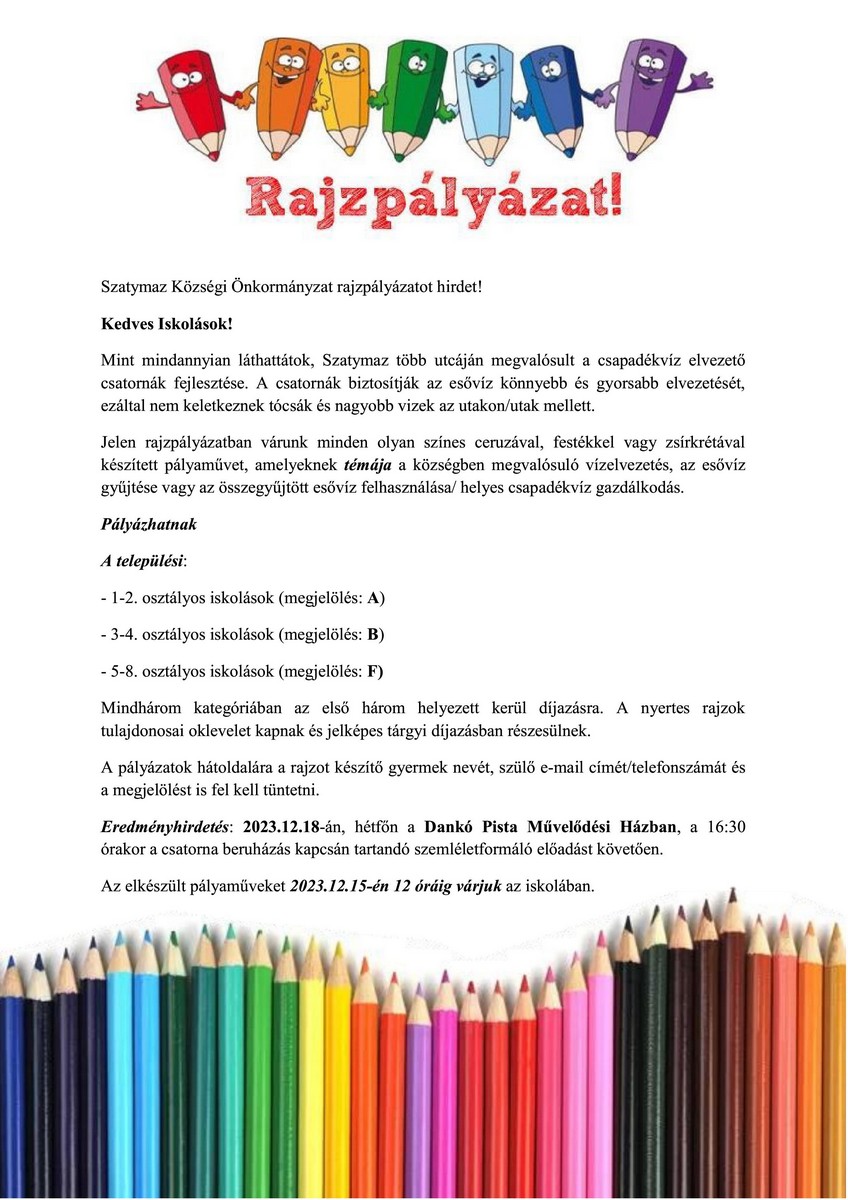 Rajzpályázat!

Szatymaz Községi Önkormányzat rajzpályázatot hirdet!

Kedves Iskolások!

Mint mindannyian láthattátok, Szatymaz több utcáján megvalósult a csapadékvíz elvezető csatornák fejlesztése. A csatornák biztosítják az esővíz könnyebb és gyorsabb elvezetését, ezáltal nem keletkeznek tócsák és nagyobb vizek az utakon/utak mellett.

Jelen rajzpályázatban várunk minden olyan színes ceruzával, festékkel vagy zsírkrétával készített pályaművet, amelyeknek témája a községben megvalósuló vízelvezetés, az esővíz gyűjtése vagy az összegyűjtött esővíz felhasználása/ helyes csapadékvíz gazdálkodás.

Pályázhatnak

A települési:

- 1-2. osztályos iskolások (megjelölés: A)

- 3-4. osztályos iskolások (megjelölés: B)

- 5-8. osztályos iskolások (megjelölés: F)

Mindhárom kategóriában az első három helyezett kerül díjazásra. A nyertes rajzok tulajdonosai oklevelet kapnak és jelképes tárgyi díjazásban részesülnek.

A pályázatok hátoldalára a rajzot készítő gyermek nevét, szülő e-mail címét/telefonszámát és a megjelölést is fel kell tüntetni.

Eredményhirdetés: 2023.12.18-án, hétfőn a Dankó Pista Művelődési Házban, a 16:30 órakor a csatorna beruházás kapcsán tartandó szemléletformáló előadást követően.

Az elkészült pályaműveket 2023.12.15-én 12 óráig várjuk az iskolában.